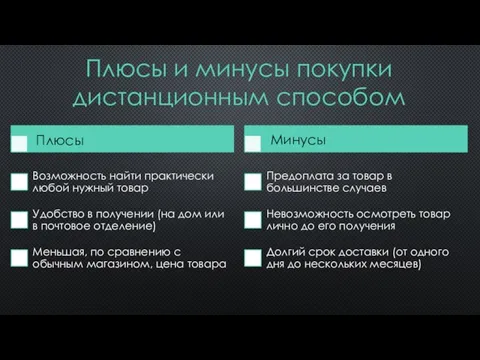 Плюсы и минусы покупки дистанционным способом

Плюсы

Возможность найти практически любой нужный товар

Удобство в получении (на дом или в почтовое отделение)

Меньшая, по сравнению с обычным магазином, цена товара

Минусы

Предоплата за товар в большинстве случаев

Невозможность осмотреть товар лично до его получения

Долгий срок доставки (от одного дня до нескольких месяцев)